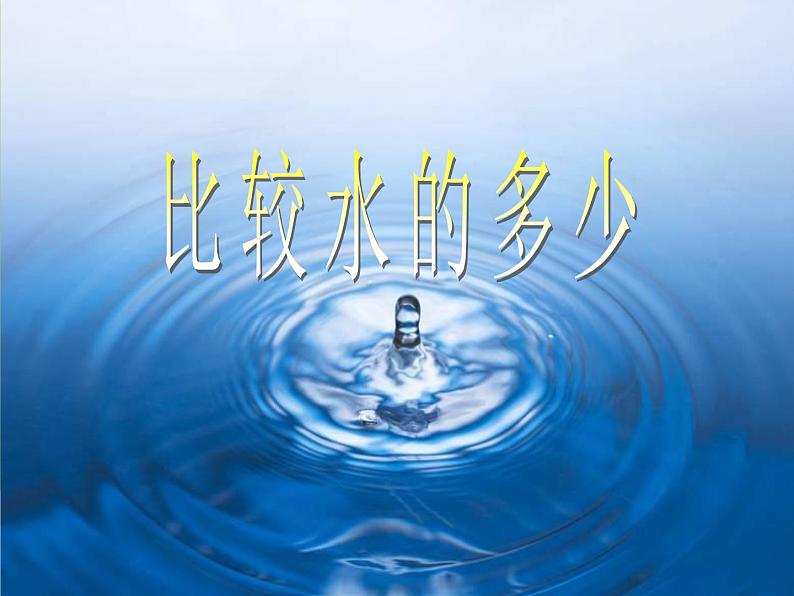 比较水的多少